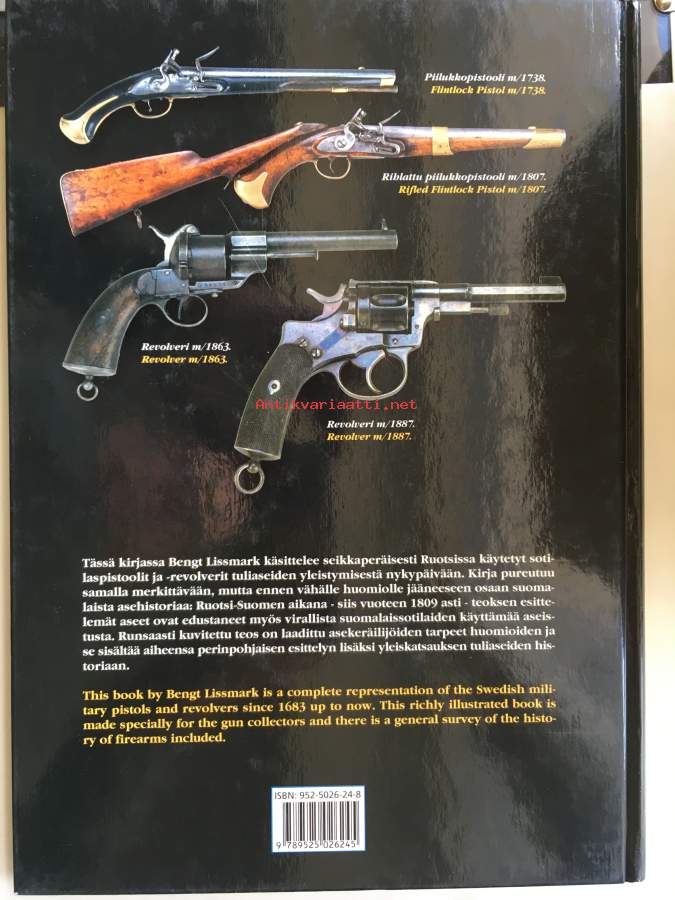 Piilukkopistooli m/1738.
Flintlock Pistol m/1738.

Riblattu piilukkopistooli m/1807.
Rifled Flintlock Pistol m/1807.

Revolveri m/1863.
Revolver m/1863.

Antikvariaatti.net

Revolveri m/1887.
Revolver m/1887.

Tässä kirjassa Bengt Lissmark käsittelee seikkaperäisesti Ruotsissa käytetyt sotilaspistoolit ja -revolverit tuliaseiden yleistymisestä nykypäivään. Kirja pureutuu samalla merkittävään, mutta ennen vähälle huomiolle jääneeseen osaan suomalaista asehistoriaa: Ruotsi-Suomen aikana - siis vuoteen 1809 asti - teoksen esittelemät aseet ovat edustaneet myös virallista suomalaissotilaiden käyttämää aseistusta. Runsaasti kuvitettu teos on laadittu asekeräilijöiden tarpeet huomioiden ja se sisältää aiheensa perinpohjaisen esittelyn lisäksi yleiskatsauksen tuliaseiden historiaan.

This book by Bengt Lissmark is a complete representation of the Swedish military pistols and revolvers since 1683 up to now. This richly illustrated book is made specially for the gun collectors and there is a general survey of the history of firearms included.

ISBN: 952-5026-24-8

9 789525 026245